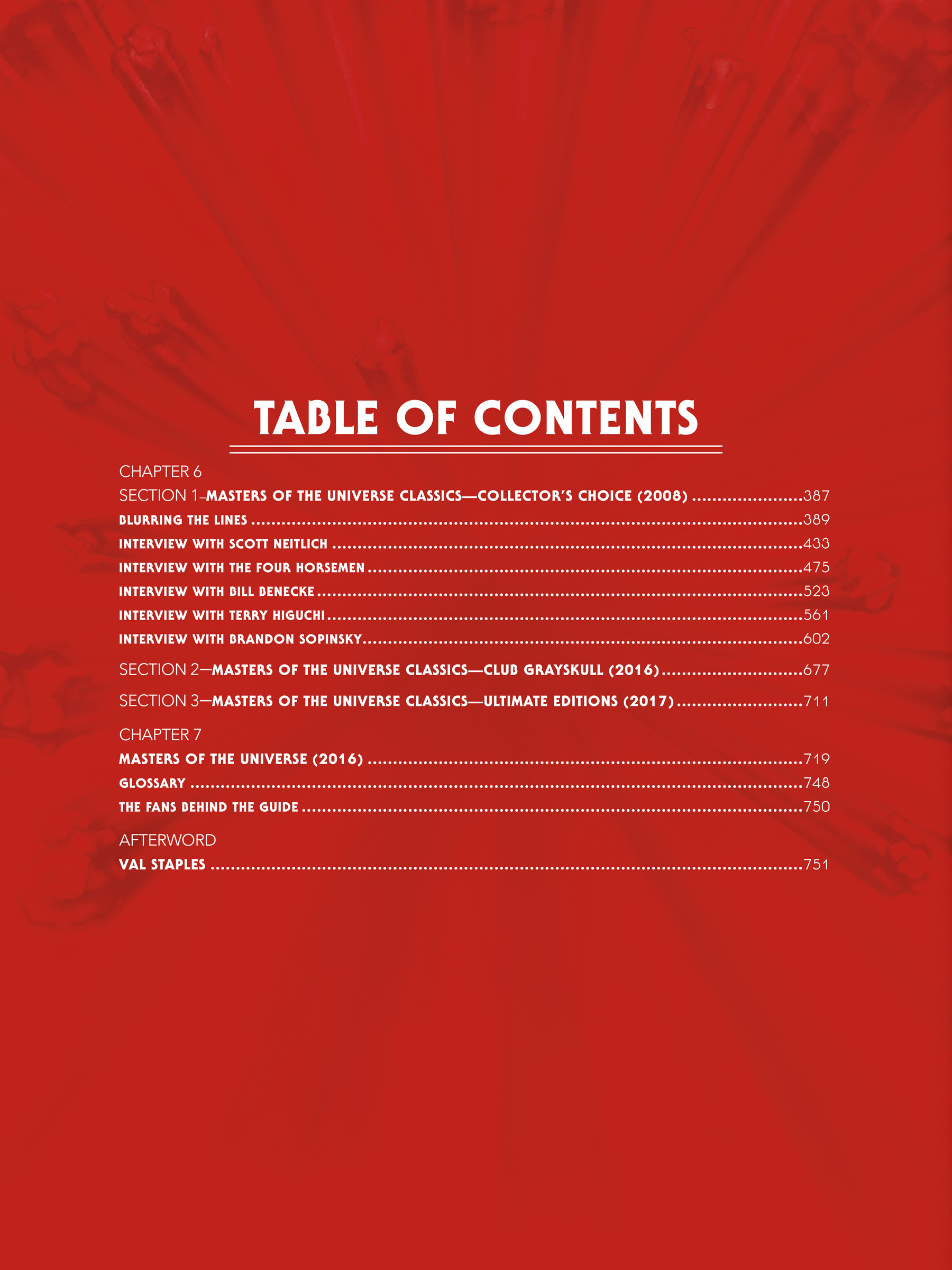 TABLE OF CONTENTS

CHAPTER 6

SECTION 1–MASTERS OF THE UNIVERSE CLASSICS—COLLECTOR'S CHOICE (2008) 387
BLURRING THE LINES 389
INTERVIEW WITH SCOTT NEITLICH 433
INTERVIEW WITH THE FOUR HORSEMEN 475
INTERVIEW WITH BILL BENECKE 523
INTERVIEW WITH TERRY HIGUCHI 561
INTERVIEW WITH BRANDON SOPINSKY 602

SECTION 2—MASTERS OF THE UNIVERSE CLASSICS—CLUB GRAYSKULL (2016) 677

SECTION 3—MASTERS OF THE UNIVERSE CLASSICS—ULTIMATE EDITIONS (2017) 711

CHAPTER 7

MASTERS OF THE UNIVERSE (2016) 719
GLOSSARY 748
THE FANS BEHIND THE GUIDE 750

AFTERWORD

VAL STAPLES 751